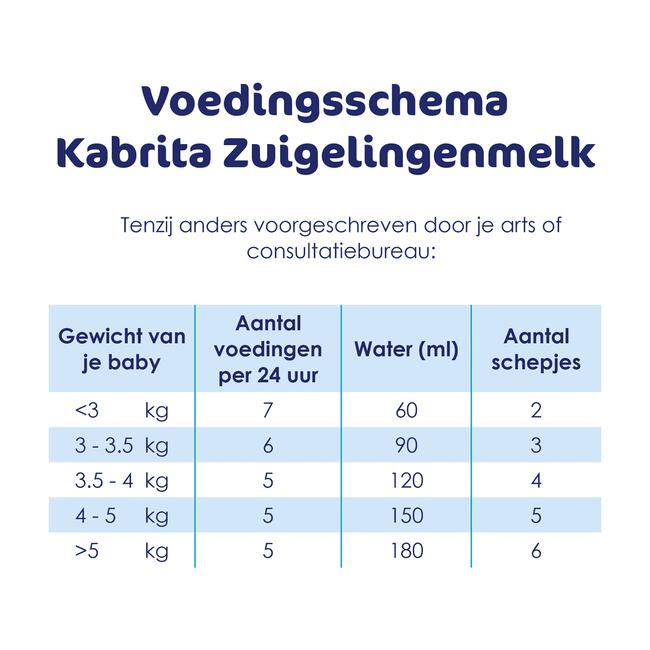 Voedingsschema
Kabrita Zuigelingenmelk

Tenzij anders voorgeschreven door je arts of consultatiebureau:

| Gewicht van je baby | Aantal voedingen per 24 uur | Water (ml) | Aantal schepjes |
|---|---|---|---|
| <3 kg | 7 | 60 | 2 |
| 3 - 3.5 kg | 6 | 90 | 3 |
| 3.5 - 4 kg | 5 | 120 | 4 |
| 4 - 5 kg | 5 | 150 | 5 |
| >5 kg | 5 | 180 | 6 |